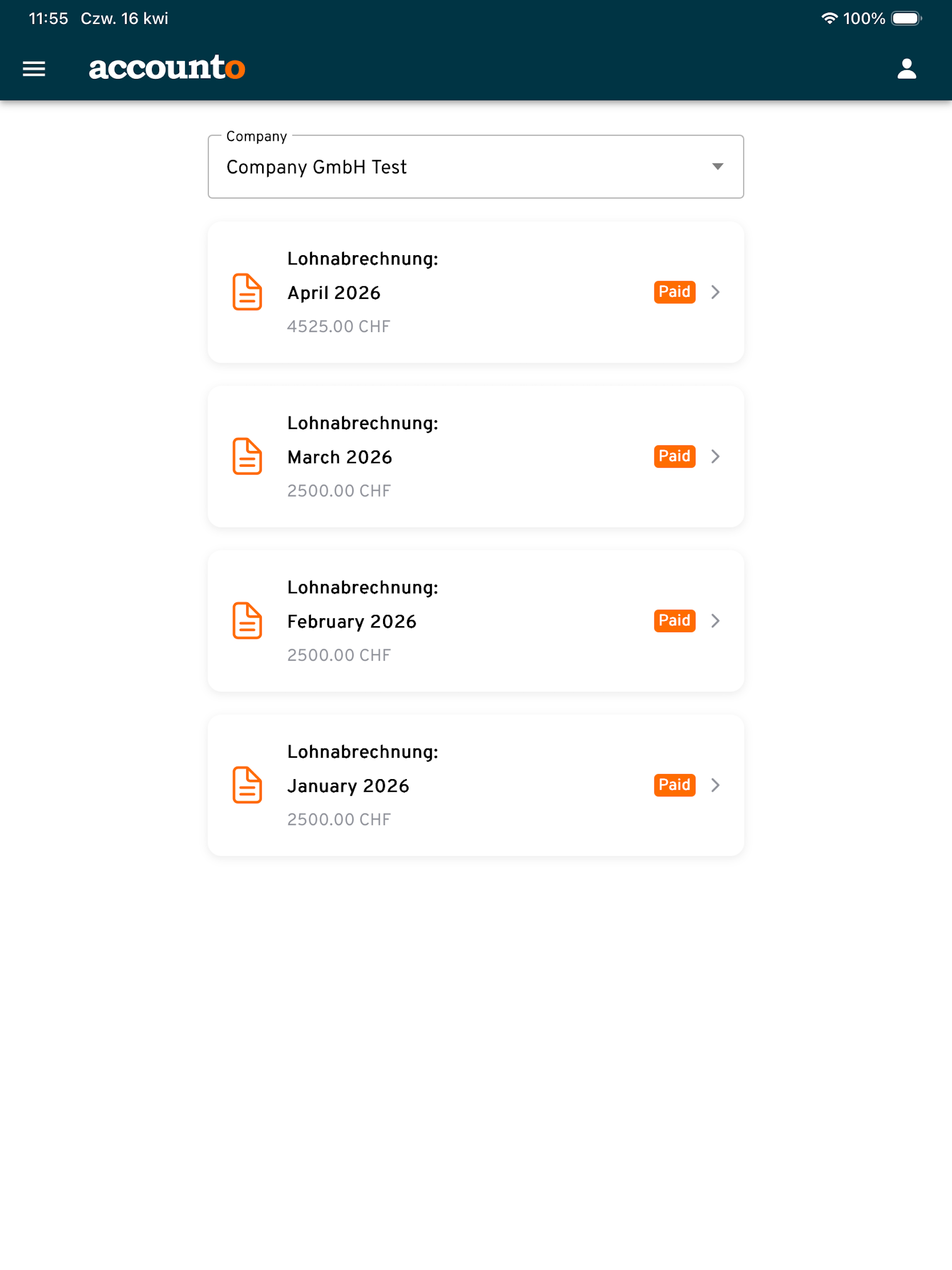 11:55 Czw. 16 kwi

100%

accounto

Company
Company GmbH Test

Lohnabrechnung:
April 2026
4525.00 CHF
Paid

Lohnabrechnung:
March 2026
2500.00 CHF
Paid

Lohnabrechnung:
February 2026
2500.00 CHF
Paid

Lohnabrechnung:
January 2026
2500.00 CHF
Paid